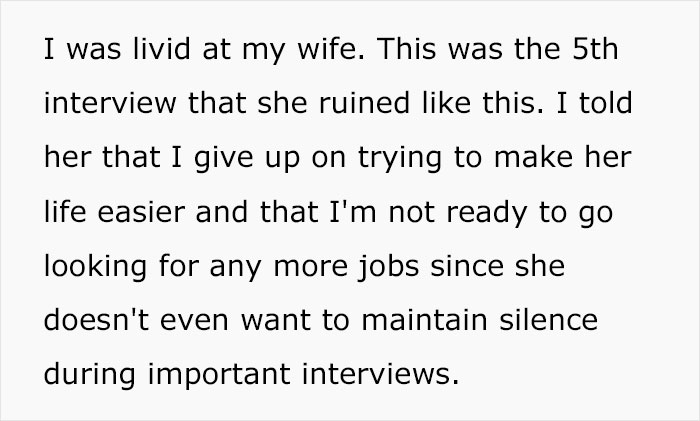 I was livid at my wife. This was the 5th interview that she ruined like this. I told her that I give up on trying to make her life easier and that I'm not ready to go looking for any more jobs since she doesn't even want to maintain silence during important interviews.